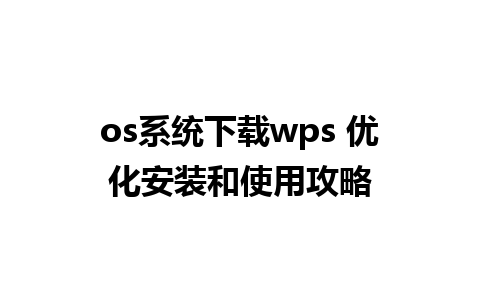 os系统下载wps 优化安装和使用攻略